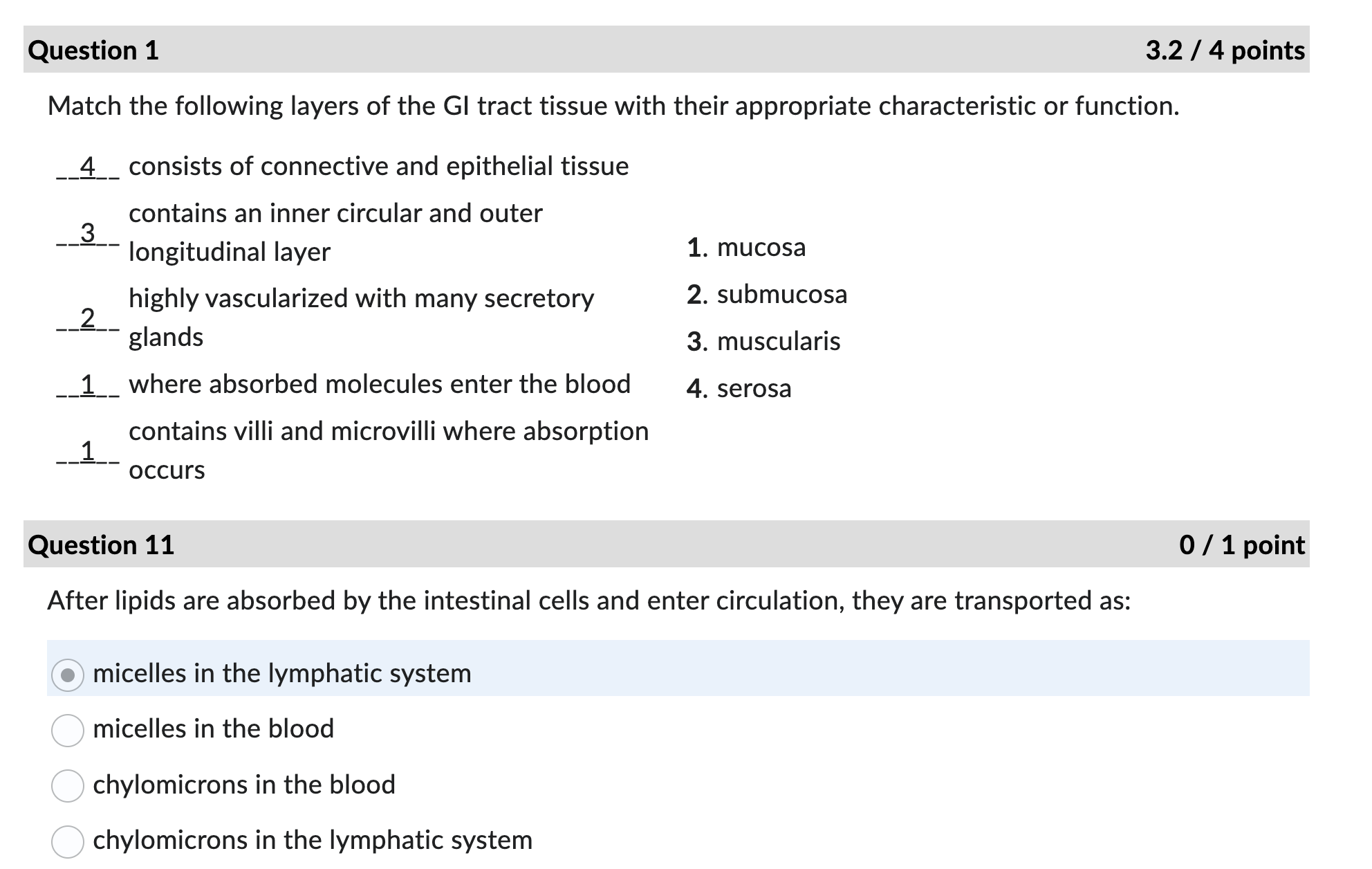 Question 1 3.2 / 4 points

Match the following layers of the GI tract tissue with their appropriate characteristic or function.

__4__ consists of connective and epithelial tissue

__3__ contains an inner circular and outer longitudinal layer

__2__ highly vascularized with many secretory glands

__1__ where absorbed molecules enter the blood

__1__ contains villi and microvilli where absorption occurs

1. mucosa
2. submucosa
3. muscularis
4. serosa

Question 11 0 / 1 point

After lipids are absorbed by the intestinal cells and enter circulation, they are transported as:

micelles in the lymphatic system

micelles in the blood

chylomicrons in the blood

chylomicrons in the lymphatic system